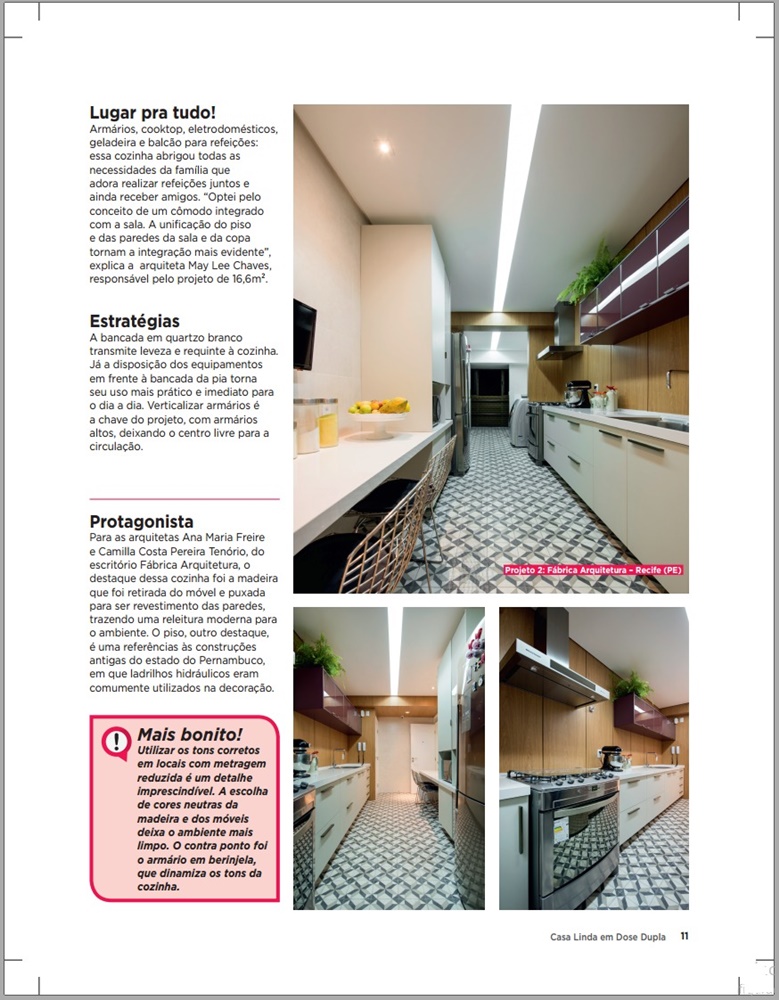 Lugar pra tudo!
Armários, cooktop, eletrodomésticos, geladeira e balcão para refeições: essa cozinha abrigou todas as necessidades da família que adora realizar refeições juntos e ainda receber amigos. "Optei pelo conceito de um cômodo integrado com a sala. A unificação do piso e das paredes da sala e da copa tornam a integração mais evidente", explica a arquiteta May Lee Chaves, responsável pelo projeto de 16,6m².

Estratégias
A bancada em quartzo branco transmite leveza e requinte à cozinha. Já a disposição dos equipamentos em frente à bancada da pia torna seu uso mais prático e imediato para o dia a dia. Verticalizar armários é a chave do projeto, com armários altos, deixando o centro livre para a circulação.

Protagonista
Para as arquitetas Ana Maria Freire e Camilla Costa Pereira Tenório, do escritório Fábrica Arquitetura, o destaque dessa cozinha foi a madeira que foi retirada do móvel e puxada para ser revestimento das paredes, trazendo uma releitura moderna para o ambiente. O piso, outro destaque, é uma referências às construções antigas do estado do Pernambuco, em que ladrilhos hidráulicos eram comumente utilizados na decoração.

Mais bonito!
Utilizar os tons corretos em locais com metragem reduzida é um detalhe imprescindível. A escolha de cores neutras da madeira e dos móveis deixa o ambiente mais limpo. O contra ponto foi o armário em berinjela, que dinamiza os tons da cozinha.

Projeto 2: Fábrica Arquitetura – Recife (PE)

Casa Linda em Dose Dupla 11